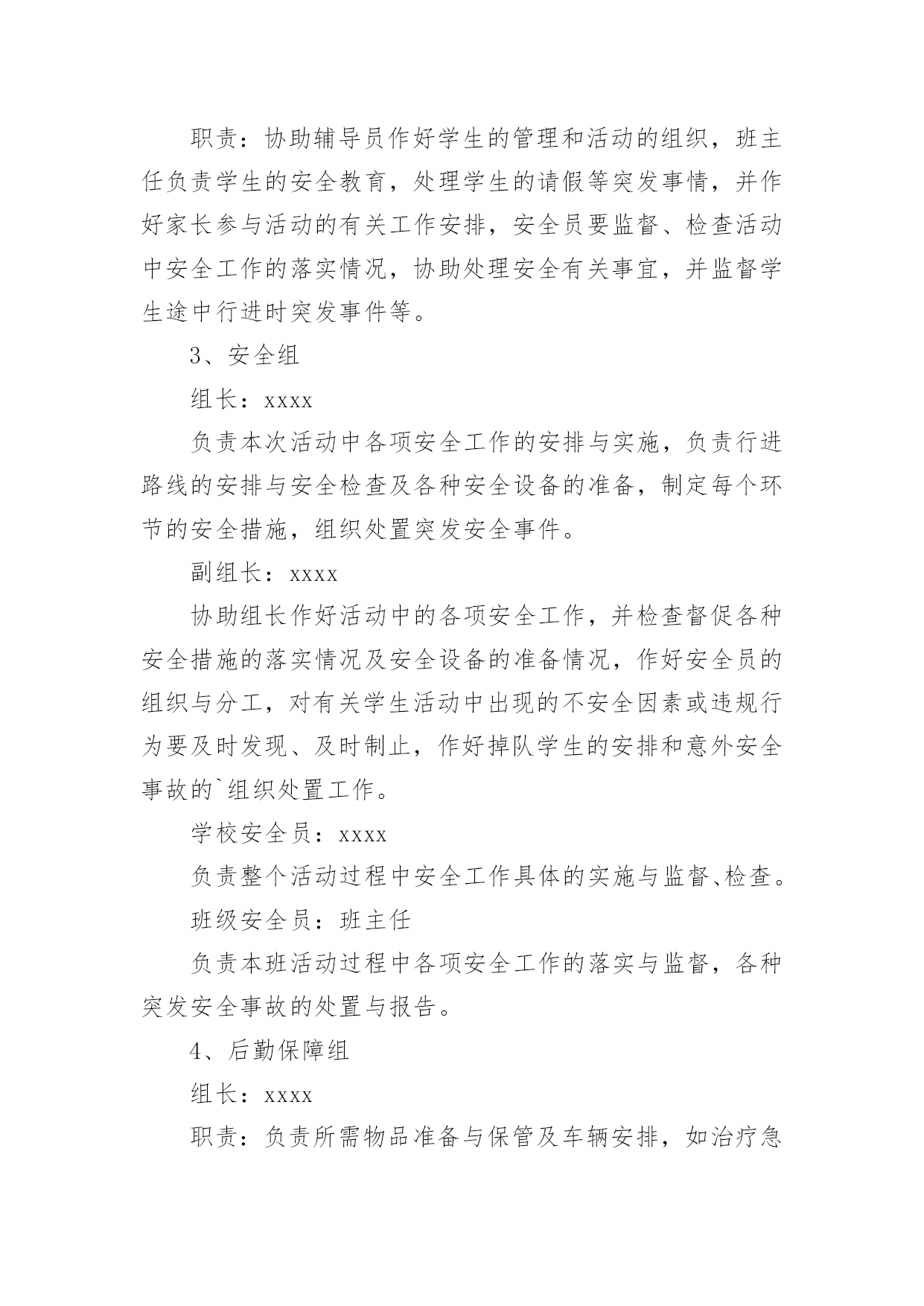 职责：协助辅导员作好学生的管理和活动的组织，班主任负责学生的安全教育，处理学生的请假等突发事情，并作好家长参与活动的有关工作安排，安全员要监督、检查活动中安全工作的落实情况，协助处理安全有关事宜，并监督学生途中行进时突发事件等。

3、安全组

组长：xxxx

负责本次活动中各项安全工作的安排与实施，负责行进路线的安排与安全检查及各种安全设备的准备，制定每个环节的安全措施，组织处置突发安全事件。

副组长：xxxx

协助组长作好活动中的各项安全工作，并检查督促各种安全措施的落实情况及安全设备的准备情况，作好安全员的组织与分工，对有关学生活动中出现的不安全因素或违规行为要及时发现、及时制止，作好掉队学生的安排和意外安全事故的`组织处置工作。

学校安全员：xxxx

负责整个活动过程中安全工作具体的实施与监督、检查。

班级安全员：班主任

负责本班活动过程中各项安全工作的落实与监督，各种突发安全事故的处置与报告。

4、后勤保障组

组长：xxxx

职责：负责所需物品准备与保管及车辆安排，如治疗急